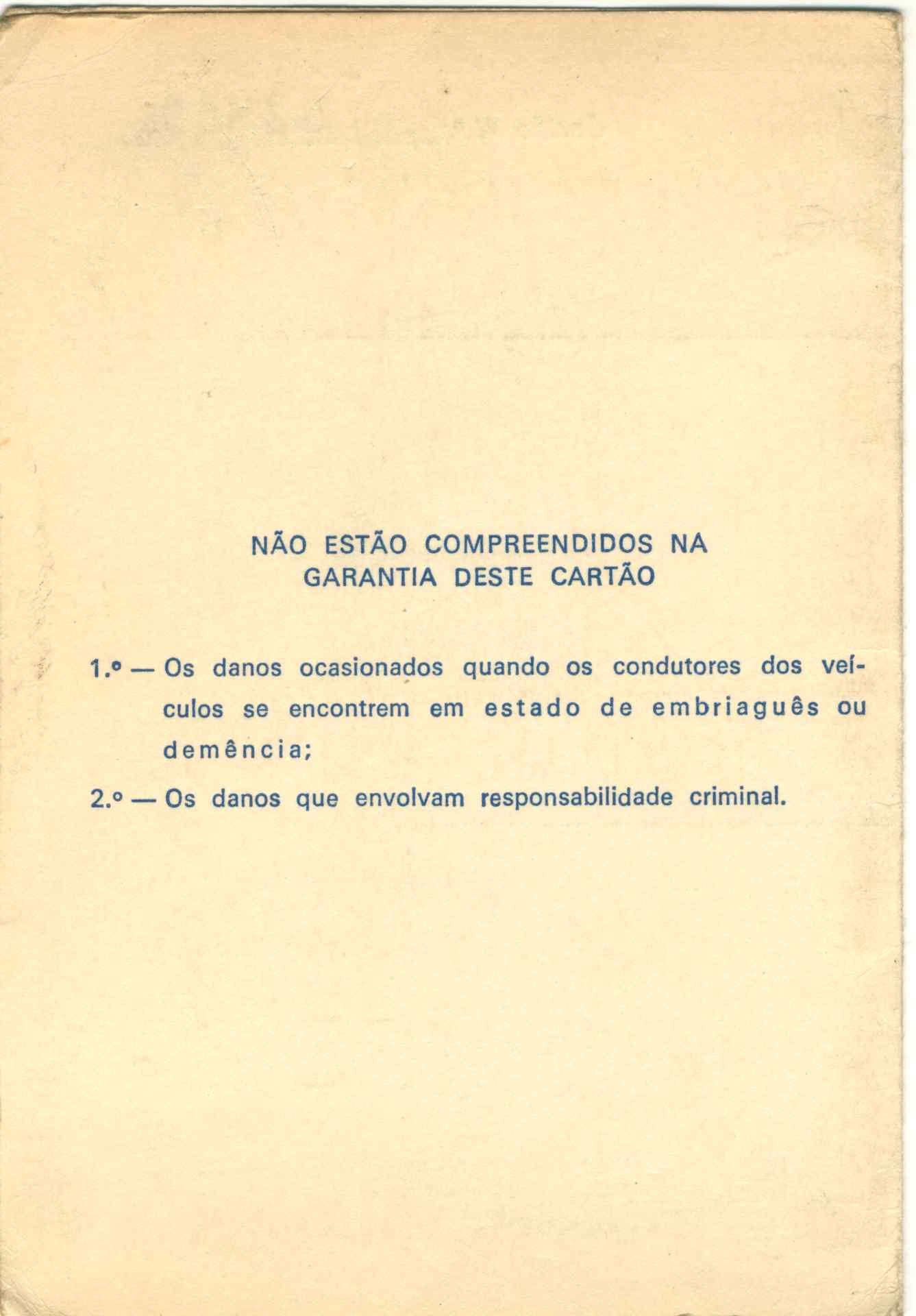 NÃO ESTÃO COMPREENDIDOS NA GARANTIA DESTE CARTÃO

1.º — Os danos ocasionados quando os condutores dos veículos se encontrem em estado de embriaguês ou demência;

2.º — Os danos que envolvam responsabilidade criminal.